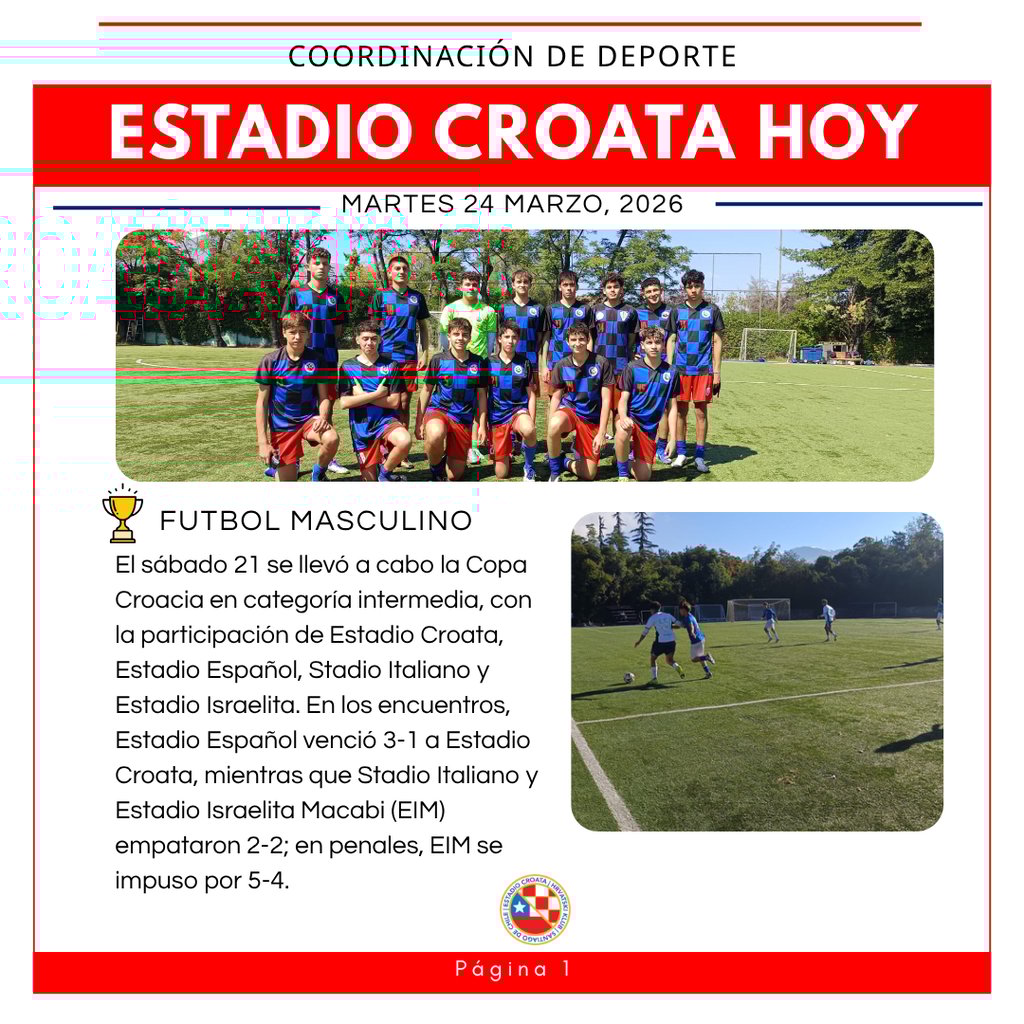 COORDINACIÓN DE DEPORTE

ESTADIO CROATA HOY

MARTES 24 MARZO, 2026

FUTBOL MASCULINO

El sábado 21 se llevó a cabo la Copa Croacia en categoría intermedia, con la participación de Estadio Croata, Estadio Español, Stadio Italiano y Estadio Israelita. En los encuentros, Estadio Español venció 3-1 a Estadio Croata, mientras que Stadio Italiano y Estadio Israelita Macabi (EIM) empataron 2-2; en penales, EIM se impuso por 5-4.

Página 1